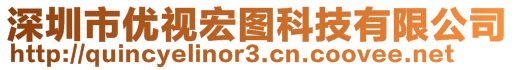 深圳市优视宏图科技有限公司
http://quincyelinor3.cn.coovee.net